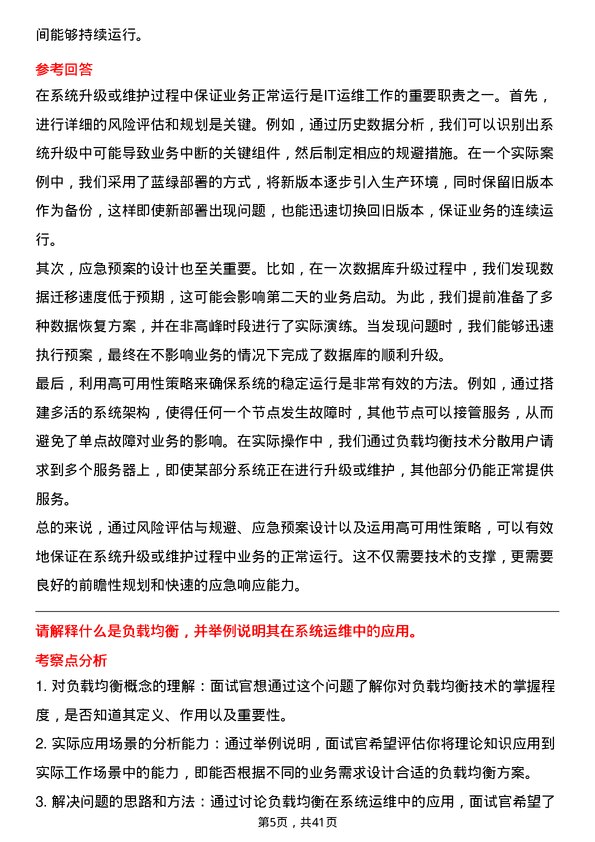 间能够持续运行。

参考回答

在系统升级或维护过程中保证业务正常运行是IT运维工作的重要职责之一。首先，进行详细的风险评估和规划是关键。例如，通过历史数据分析，我们可以识别出系统升级中可能导致业务中断的关键组件，然后制定相应的规避措施。在一个实际案例中，我们采用了蓝绿部署的方式，将新版本逐步引入生产环境，同时保留旧版本作为备份，这样即使新部署出现问题，也能迅速切换回旧版本，保证业务的连续运行。

其次，应急预案的设计也至关重要。比如，在一次数据库升级过程中，我们发现数据迁移速度低于预期，这可能会影响第二天的业务启动。为此，我们提前准备了多种数据恢复方案，并在非高峰时段进行了实际演练。当发现问题时，我们能够迅速执行预案，最终在不影响业务的情况下完成了数据库的顺利升级。

最后，利用高可用性策略来确保系统的稳定运行是非常有效的方法。例如，通过搭建多活的系统架构，使得任何一个节点发生故障时，其他节点可以接管服务，从而避免了单点故障对业务的影响。在实际操作中，我们通过负载均衡技术分散用户请求到多个服务器上，即使某部分系统正在进行升级或维护，其他部分仍能正常提供服务。

总的来说，通过风险评估与规避、应急预案设计以及运用高可用性策略，可以有效地保证在系统升级或维护过程中业务的正常运行。这不仅需要技术的支撑，更需要良好的前瞻性规划和快速的应急响应能力。

请解释什么是负载均衡，并举例说明其在系统运维中的应用。

考察点分析

1. 对负载均衡概念的理解：面试官想通过这个问题了解你对负载均衡技术的掌握程度，是否知道其定义、作用以及重要性。

2. 实际应用场景的分析能力：通过举例说明，面试官希望评估你将理论知识应用到实际工作场景中的能力，即能否根据不同的业务需求设计合适的负载均衡方案。

3. 解决问题的思路和方法：通过讨论负载均衡在系统运维中的应用，面试官希望了

第5页，共41页